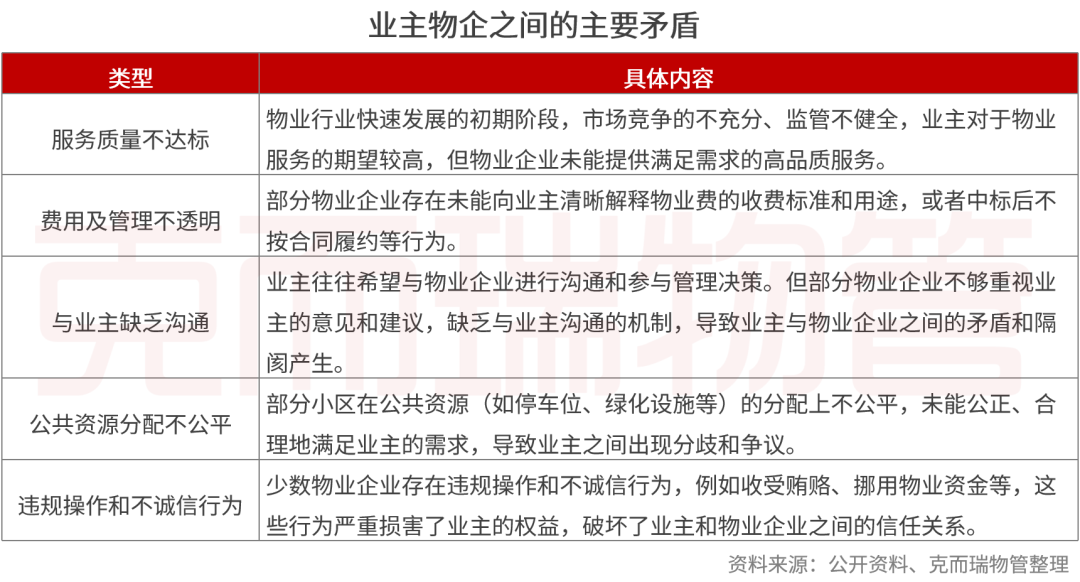 业主物企之间的主要矛盾

| 类型 | 具体内容 |
|---|---|
| 服务质量不达标 | 物业行业快速发展的初期阶段，市场竞争的不充分、监管不健全，业主对于物业服务的期望较高，但物业企业未能提供满足需求的高品质服务。 |
| 费用及管理不透明 | 部分物业企业存在未能向业主清晰解释物业费的收费标准和用途，或者中标后不按合同履约等行为。 |
| 与业主缺乏沟通 | 业主往往希望与物业企业进行沟通和参与管理决策。但部分物业企业不够重视业主的意见和建议，缺乏与业主沟通的机制，导致业主与物业企业之间的矛盾和隔阂产生。 |
| 公共资源分配不公平 | 部分小区在公共资源（如停车位、绿化设施等）的分配上不公平，未能公正、合理地满足业主的需求，导致业主之间出现分歧和争议。 |
| 违规操作和不诚信行为 | 少数物业企业存在违规操作和不诚信行为，例如收受贿赂、挪用物业资金等，这些行为严重损害了业主的权益，破坏了业主和物业企业之间的信任关系。 |

克而瑞物管

资料来源：公开资料、克而瑞物管整理